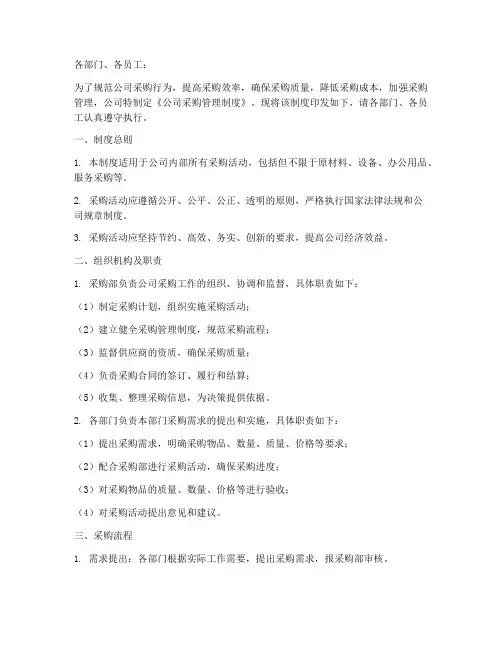 各部门、各员工：

为了规范公司采购行为，提高采购效率，确保采购质量，降低采购成本，加强采购管理，公司特制定《公司采购管理制度》。现将该制度印发如下，请各部门、各员工认真遵守执行。

一、制度总则

1. 本制度适用于公司内部所有采购活动，包括但不限于原材料、设备、办公用品、服务采购等。

2. 采购活动应遵循公开、公平、公正、透明的原则，严格执行国家法律法规和公司规章制度。

3. 采购活动应坚持节约、高效、务实、创新的要求，提高公司经济效益。

二、组织机构及职责

1. 采购部负责公司采购工作的组织、协调和监督，具体职责如下：

（1）制定采购计划，组织实施采购活动；

（2）建立健全采购管理制度，规范采购流程；

（3）监督供应商的资质，确保采购质量；

（4）负责采购合同的签订、履行和结算；

（5）收集、整理采购信息，为决策提供依据。

2. 各部门负责本部门采购需求的提出和实施，具体职责如下：

（1）提出采购需求，明确采购物品、数量、质量、价格等要求；

（2）配合采购部进行采购活动，确保采购进度；

（3）对采购物品的质量、数量、价格等进行验收；

（4）对采购活动提出意见和建议。

三、采购流程

1. 需求提出：各部门根据实际工作需要，提出采购需求，报采购部审核。